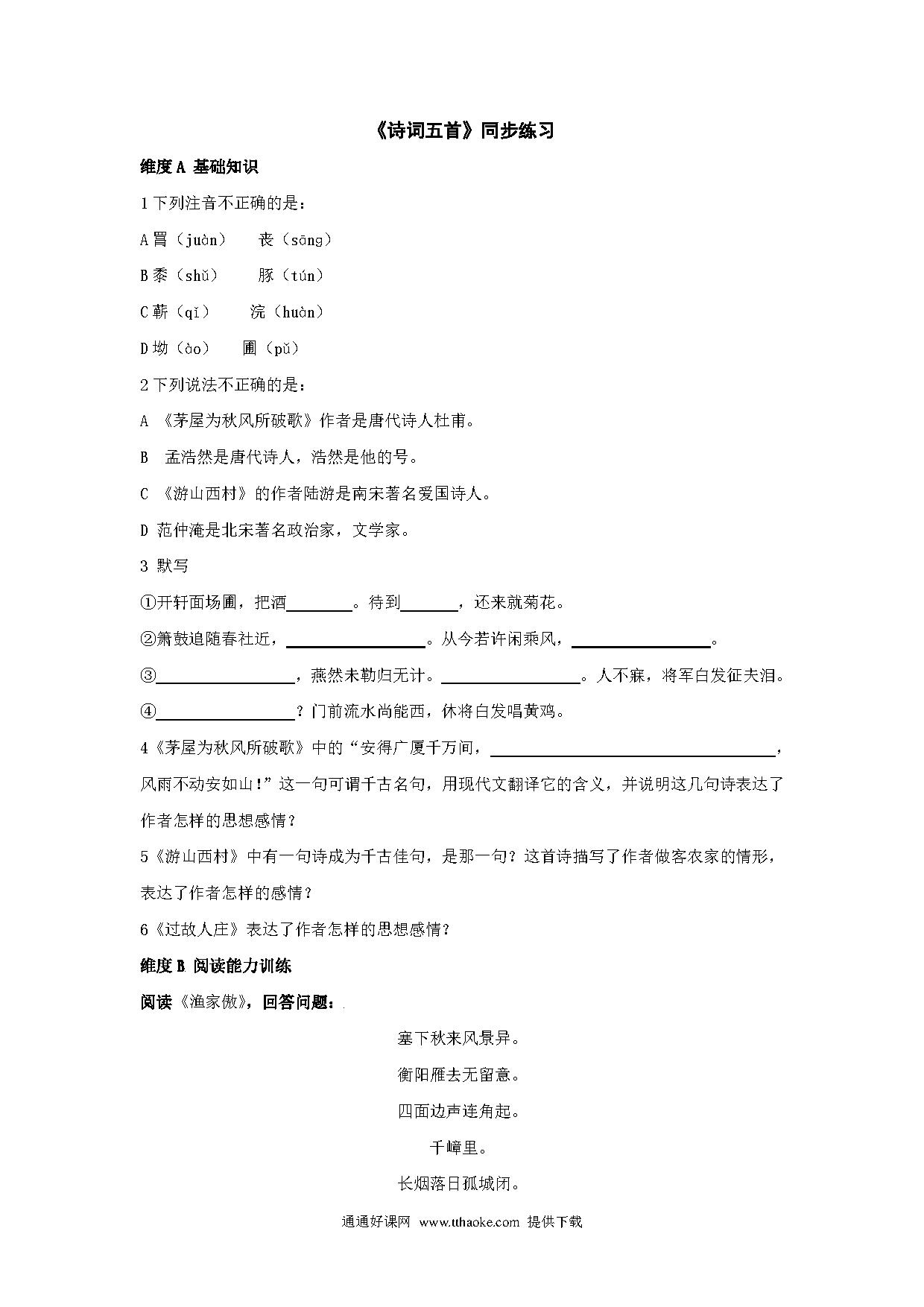 《诗词五首》同步练习

维度 A 基础知识

1 下列注音不正确的是：

A 罥（juàn）　　丧（sāng）

B 黍（shǔ）　　豚（tún）

C 蕲（qí）　　浣（huàn）

D 坳（ào）　　圃（pǔ）

2 下列说法不正确的是：

A 《茅屋为秋风所破歌》作者是唐代诗人杜甫。

B 孟浩然是唐代诗人，浩然是他的号。

C 《游山西村》的作者陆游是南宋著名爱国诗人。

D 范仲淹是北宋著名政治家，文学家。

3 默写

①开轩面场圃，把酒________。待到_______，还来就菊花。

②箫鼓追随春社近，_________________。从今若许闲乘风，_________________。

③_________________，燕然未勒归无计。_________________。人不寐，将军白发征夫泪。

④_________________？门前流水尚能西，休将白发唱黄鸡。

4《茅屋为秋风所破歌》中的“安得广厦千万间，___________________________________，风雨不动安如山！”这一句可谓千古名句，用现代文翻译它的含义，并说明这几句诗表达了作者怎样的思想感情？

5《游山西村》中有一句诗成为千古佳句，是那一句？这首诗描写了作者做客农家的情形，表达了作者怎样的感情？

6《过故人庄》表达了作者怎样的思想感情？

维度 B 阅读能力训练

阅读《渔家傲》，回答问题：

塞下秋来风景异。

衡阳雁去无留意。

四面边声连角起。

千嶂里。

长烟落日孤城闭。

通通好课网 www.tthaoke.com 提供下载